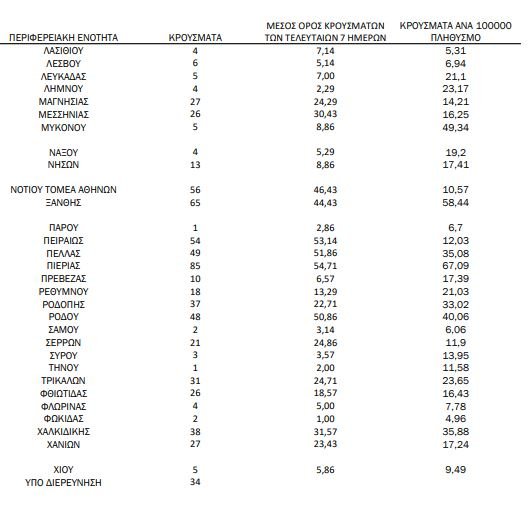 | ΠΕΡΙΦΕΡΕΙΑΚΗ ΕΝΟΤΗΤΑ | ΚΡΟΥΣΜΑΤΑ | ΜΕΣΟΣ ΟΡΟΣ ΚΡΟΥΣΜΑΤΩΝ ΤΩΝ ΤΕΛΕΥΤΑΙΩΝ 7 ΗΜΕΡΩΝ | ΚΡΟΥΣΜΑΤΑ ΑΝΑ 100000 ΠΛΗΘΥΣΜΟ |
|---|---|---|---|
| ΛΑΣΙΘΙΟΥ | 4 | 7,14 | 5,31 |
| ΛΕΣΒΟΥ | 6 | 5,14 | 6,94 |
| ΛΕΥΚΑΔΑΣ | 5 | 7,00 | 21,1 |
| ΛΗΜΝΟΥ | 4 | 2,29 | 23,17 |
| ΜΑΓΝΗΣΙΑΣ | 27 | 24,29 | 14,21 |
| ΜΕΣΣΗΝΙΑΣ | 26 | 30,43 | 16,25 |
| ΜΥΚΟΝΟΥ | 5 | 8,86 | 49,34 |
| ΝΑΞΟΥ | 4 | 5,29 | 19,2 |
| ΝΗΣΩΝ | 13 | 8,86 | 17,41 |
| ΝΟΤΙΟΥ ΤΟΜΕΑ ΑΘΗΝΩΝ | 56 | 46,43 | 10,57 |
| ΞΑΝΘΗΣ | 65 | 44,43 | 58,44 |
| ΠΑΡΟΥ | 1 | 2,86 | 6,7 |
| ΠΕΙΡΑΙΩΣ | 54 | 53,14 | 12,03 |
| ΠΕΛΛΑΣ | 49 | 51,86 | 35,08 |
| ΠΙΕΡΙΑΣ | 85 | 54,71 | 67,09 |
| ΠΡΕΒΕΖΑΣ | 10 | 6,57 | 17,39 |
| ΡΕΘΥΜΝΟΥ | 18 | 13,29 | 21,03 |
| ΡΟΔΟΠΗΣ | 37 | 22,71 | 33,02 |
| ΡΟΔΟΥ | 48 | 50,86 | 40,06 |
| ΣΑΜΟΥ | 2 | 3,14 | 6,06 |
| ΣΕΡΡΩΝ | 21 | 24,86 | 11,9 |
| ΣΥΡΟΥ | 3 | 3,57 | 13,95 |
| ΤΗΝΟΥ | 1 | 2,00 | 11,58 |
| ΤΡΙΚΑΛΩΝ | 31 | 24,71 | 23,65 |
| ΦΘΙΩΤΙΔΑΣ | 26 | 18,57 | 16,43 |
| ΦΛΩΡΙΝΑΣ | 4 | 5,00 | 7,78 |
| ΦΩΚΙΔΑΣ | 2 | 1,00 | 4,96 |
| ΧΑΛΚΙΔΙΚΗΣ | 38 | 31,57 | 35,88 |
| ΧΑΝΙΩΝ | 27 | 23,43 | 17,24 |
| ΧΙΟΥ | 5 | 5,86 | 9,49 |
| ΥΠΟ ΔΙΕΡΕΥΝΗΣΗ | 34 | | |